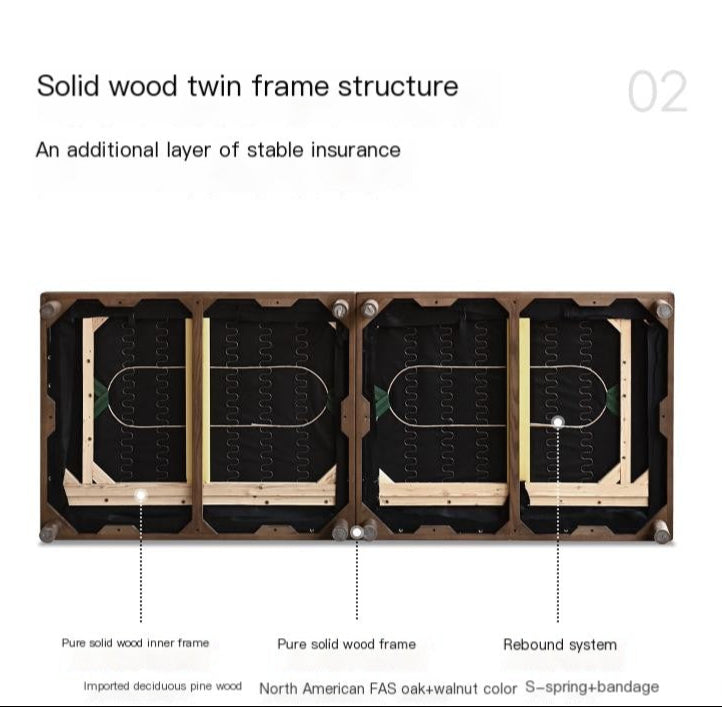 Solid wood twin frame structure

02

An additional layer of stable insurance

Pure solid wood inner frame

Imported deciduous pine wood

Pure solid wood frame

North American FAS oak+walnut color

Rebound system

S-spring+bandage